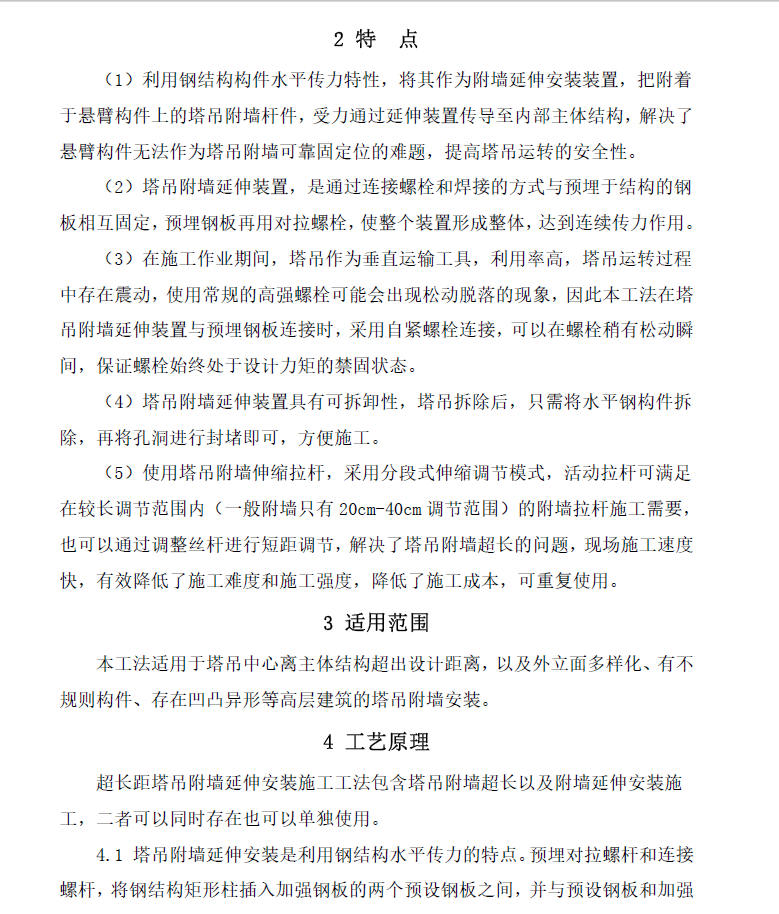 2 特　点

（1）利用钢结构构件水平传力特性，将其作为附墙延伸安装装置，把附着于悬臂构件上的塔吊附墙杆件，受力通过延伸装置传导至内部主体结构，解决了悬臂构件无法作为塔吊附墙可靠固定位的难题，提高塔吊运转的安全性。

（2）塔吊附墙延伸装置，是通过连接螺栓和焊接的方式与预埋于结构的钢板相互固定，预埋钢板再用对拉螺栓，使整个装置形成整体，达到连续传力作用。

（3）在施工作业期间，塔吊作为垂直运输工具，利用率高，塔吊运转过程中存在震动，使用常规的高强螺栓可能会出现松动脱落的现象，因此本工法在塔吊附墙延伸装置与预埋钢板连接时，采用自紧螺栓连接，可以在螺栓稍有松动瞬间，保证螺栓始终处于设计力矩的禁固状态。

（4）塔吊附墙延伸装置具有可拆卸性，塔吊拆除后，只需将水平钢构件拆除，再将孔洞进行封堵即可，方便施工。

（5）使用塔吊附墙伸缩拉杆，采用分段式伸缩调节模式，活动拉杆可满足在较长调节范围内（一般附墙只有 20cm-40cm 调节范围）的附墙拉杆施工需要，也可以通过调整丝杆进行短距调节，解决了塔吊附墙超长的问题，现场施工速度快，有效降低了施工难度和施工强度，降低了施工成本，可重复使用。

3 适用范围

本工法适用于塔吊中心离主体结构超出设计距离，以及外立面多样化、有不规则构件、存在凹凸异形等高层建筑的塔吊附墙安装。

4 工艺原理

超长距塔吊附墙延伸安装施工工法包含塔吊附墙超长以及附墙延伸安装施工，二者可以同时存在也可以单独使用。

4.1 塔吊附墙延伸安装是利用钢结构水平传力的特点。预埋对拉螺杆和连接螺杆，将钢结构矩形柱插入加强钢板的两个预设钢板之间，并与预设钢板和加强